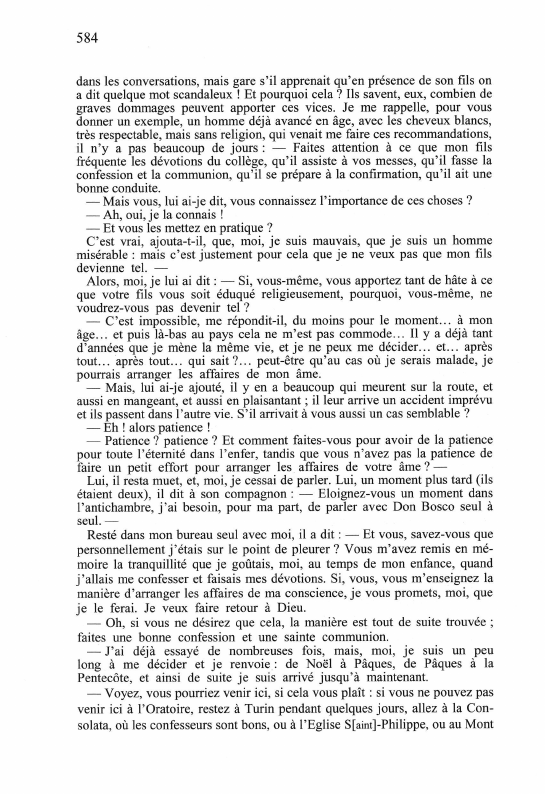 584

dans les conversations, mais gare s'il apprenait qu'en présence de son fils on a dit quelque mot scandaleux ! Et pourquoi cela ? Ils savent, eux, combien de graves dommages peuvent apporter ces vices. Je me rappelle, pour vous donner un exemple, un homme déjà avancé en âge, avec les cheveux blancs, très respectable, mais sans religion, qui venait me faire ces recommandations, il n'y a pas beaucoup de jours : — Faites attention à ce que mon fils fréquente les dévotions du collège, qu'il assiste à vos messes, qu'il fasse la confession et la communion, qu'il se prépare à la confirmation, qu'il ait une bonne conduite.

— Mais vous, lui ai-je dit, vous connaissez l'importance de ces choses ?

— Ah, oui, je la connais !

— Et vous les mettez en pratique ?

C'est vrai, ajouta-t-il, que, moi, je suis mauvais, que je suis un homme misérable : mais c'est justement pour cela que je ne veux pas que mon fils devienne tel. —

Alors, moi, je lui ai dit : — Si, vous-même, vous apportez tant de hâte à ce que votre fils vous soit éduqué religieusement, pourquoi, vous-même, ne voudrez-vous pas devenir tel ?

— C'est impossible, me répondit-il, du moins pour le moment... à mon âge... et puis là-bas au pays cela ne m'est pas commode... Il y a déjà tant d'années que je mène la même vie, et je ne peux me décider... et... après tout... après tout... qui sait ?... peut-être qu'au cas où je serais malade, je pourrais arranger les affaires de mon âme.

— Mais, lui ai-je ajouté, il y en a beaucoup qui meurent sur la route, et aussi en mangeant, et aussi en plaisantant ; il leur arrive un accident imprévu et ils passent dans l'autre vie. S'il arrivait à vous aussi un cas semblable ?

— Eh ! alors patience !

— Patience ? patience ? Et comment faites-vous pour avoir de la patience pour toute l'éternité dans l'enfer, tandis que vous n'avez pas la patience de faire un petit effort pour arranger les affaires de votre âme ? —

Lui, il resta muet, et, moi, je cessai de parler. Lui, un moment plus tard (ils étaient deux), il dit à son compagnon : — Eloignez-vous un moment dans l'antichambre, j'ai besoin, pour ma part, de parler avec Don Bosco seul à seul. —

Resté dans mon bureau seul avec moi, il a dit : — Et vous, savez-vous que personnellement j'étais sur le point de pleurer ? Vous m'avez remis en mémoire la tranquillité que je goûtais, moi, au temps de mon enfance, quand j'allais me confesser et faisais mes dévotions. Si, vous, vous m'enseignez la manière d'arranger les affaires de ma conscience, je vous promets, moi, que je le ferai. Je veux faire retour à Dieu.

— Oh, si vous ne désirez que cela, la manière est tout de suite trouvée ; faites une bonne confession et une sainte communion.

— J'ai déjà essayé de nombreuses fois, mais, moi, je suis un peu long à me décider et je renvoie : de Noël à Pâques, de Pâques à la Pentecôte, et ainsi de suite je suis arrivé jusqu'à maintenant.

— Voyez, vous pourriez venir ici, si cela vous plaît : si vous ne pouvez pas venir ici à l'Oratoire, restez à Turin pendant quelques jours, allez à la Consolata, où les confesseurs sont bons, ou à l'Eglise S[aint]-Philippe, ou au Mont